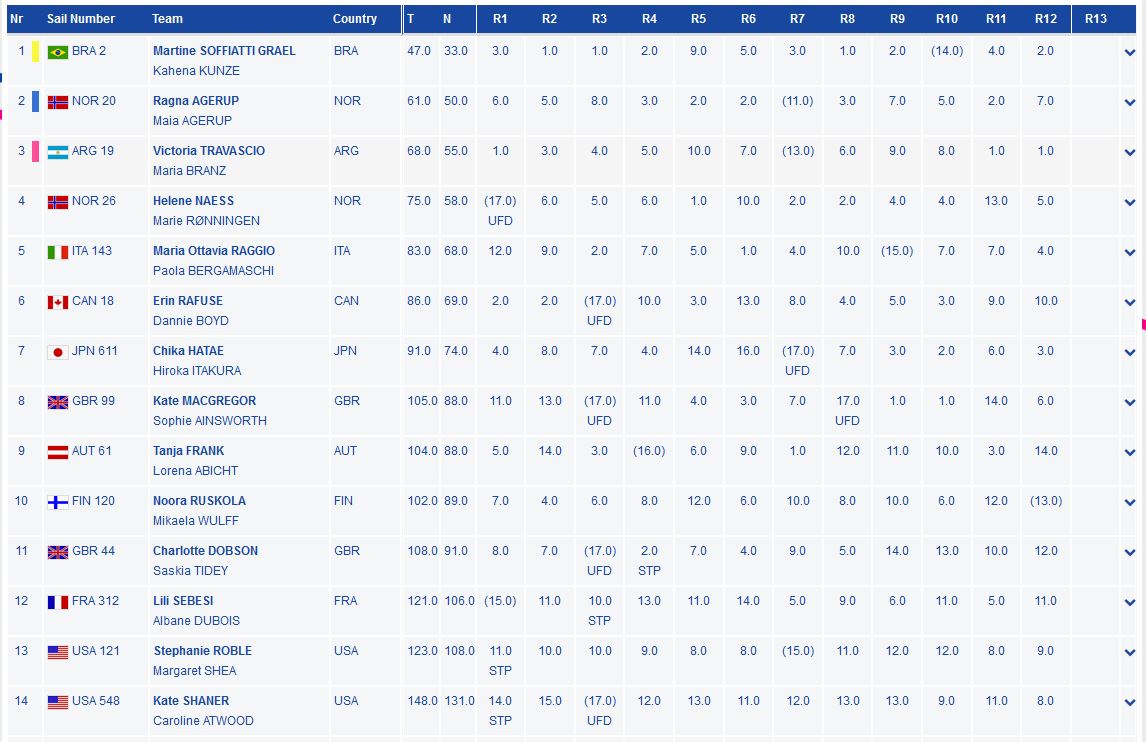 | Nr | Sail Number | Team | Country | T | N | R1 | R2 | R3 | R4 | R5 | R6 | R7 | R8 | R9 | R10 | R11 | R12 | R13 |
|---|---|---|---|---|---|---|---|---|---|---|---|---|---|---|---|---|---|---|
| 1 | BRA 2 | Martine SOFFIATTI GRAEL Kahena KUNZE | BRA | 47.0 | 33.0 | 3.0 | 1.0 | 1.0 | 2.0 | 9.0 | 5.0 | 3.0 | 1.0 | 2.0 | (14.0) | 4.0 | 2.0 | |
| 2 | NOR 20 | Ragna AGERUP Maia AGERUP | NOR | 61.0 | 50.0 | 6.0 | 5.0 | 8.0 | 3.0 | 2.0 | 2.0 | (11.0) | 3.0 | 7.0 | 5.0 | 2.0 | 7.0 | |
| 3 | ARG 19 | Victoria TRAVASCIO Maria BRANZ | ARG | 68.0 | 55.0 | 1.0 | 3.0 | 4.0 | 5.0 | 10.0 | 7.0 | (13.0) | 6.0 | 9.0 | 8.0 | 1.0 | 1.0 | |
| 4 | NOR 26 | Helene NAESS Marie RØNNINGEN | NOR | 75.0 | 58.0 | (17.0) UFD | 6.0 | 5.0 | 6.0 | 1.0 | 10.0 | 2.0 | 2.0 | 4.0 | 4.0 | 13.0 | 5.0 | |
| 5 | ITA 143 | Maria Ottavia RAGGIO Paola BERGAMASCHI | ITA | 83.0 | 68.0 | 12.0 | 9.0 | 2.0 | 7.0 | 5.0 | 1.0 | 4.0 | 10.0 | (15.0) | 7.0 | 7.0 | 4.0 | |
| 6 | CAN 18 | Erin RAFUSE Dannie BOYD | CAN | 86.0 | 69.0 | 2.0 | 2.0 | (17.0) UFD | 10.0 | 3.0 | 13.0 | 8.0 | 4.0 | 5.0 | 3.0 | 9.0 | 10.0 | |
| 7 | JPN 611 | Chika HATAE Hiroka ITAKURA | JPN | 91.0 | 74.0 | 4.0 | 8.0 | 7.0 | 4.0 | 14.0 | 16.0 | (17.0) UFD | 7.0 | 3.0 | 2.0 | 6.0 | 3.0 | |
| 8 | GBR 99 | Kate MACGREGOR Sophie AINSWORTH | GBR | 105.0 | 88.0 | 11.0 | 13.0 | (17.0) UFD | 11.0 | 4.0 | 3.0 | 7.0 | 17.0 UFD | 1.0 | 1.0 | 14.0 | 6.0 | |
| 9 | AUT 61 | Tanja FRANK Lorena ABICHT | AUT | 104.0 | 88.0 | 5.0 | 14.0 | 3.0 | (16.0) | 6.0 | 9.0 | 1.0 | 12.0 | 11.0 | 10.0 | 3.0 | 14.0 | |
| 10 | FIN 120 | Noora RUSKOLA Mikaela WULFF | FIN | 102.0 | 89.0 | 7.0 | 4.0 | 6.0 | 8.0 | 12.0 | 6.0 | 10.0 | 8.0 | 10.0 | 6.0 | 12.0 | (13.0) | |
| 11 | GBR 44 | Charlotte DOBSON Saskia TIDEY | GBR | 108.0 | 91.0 | 8.0 | 7.0 | (17.0) UFD | 2.0 STP | 7.0 | 4.0 | 9.0 | 5.0 | 14.0 | 13.0 | 10.0 | 12.0 | |
| 12 | FRA 312 | Lili SEBESI Albane DUBOIS | FRA | 121.0 | 106.0 | (15.0) | 11.0 | 10.0 STP | 13.0 | 11.0 | 14.0 | 5.0 | 9.0 | 6.0 | 11.0 | 5.0 | 11.0 | |
| 13 | USA 121 | Stephanie ROBLE Margaret SHEA | USA | 123.0 | 108.0 | 11.0 STP | 10.0 | 10.0 | 9.0 | 8.0 | 8.0 | (15.0) | 11.0 | 12.0 | 12.0 | 8.0 | 9.0 | |
| 14 | USA 548 | Kate SHANER Caroline ATWOOD | USA | 148.0 | 131.0 | 14.0 STP | 15.0 | (17.0) UFD | 12.0 | 13.0 | 11.0 | 12.0 | 13.0 | 13.0 | 9.0 | 11.0 | 8.0 | |